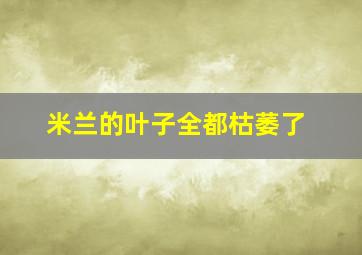 米兰的叶子全都枯萎了